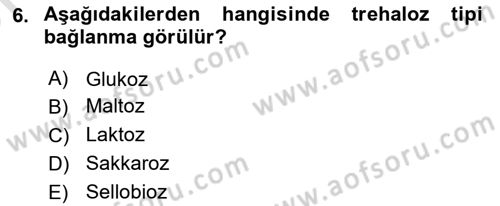 6. Aşağıdakilerden hangisinde trehaloz tipi bağlanma görülür?

A) Glukoz
B) Maltoz
C) Laktoz
D) Sakkaroz
E) Sellobioz

www.aofsoru.com
www.aofsoru.com
www.aofsoru.com
www.aofsoru.com